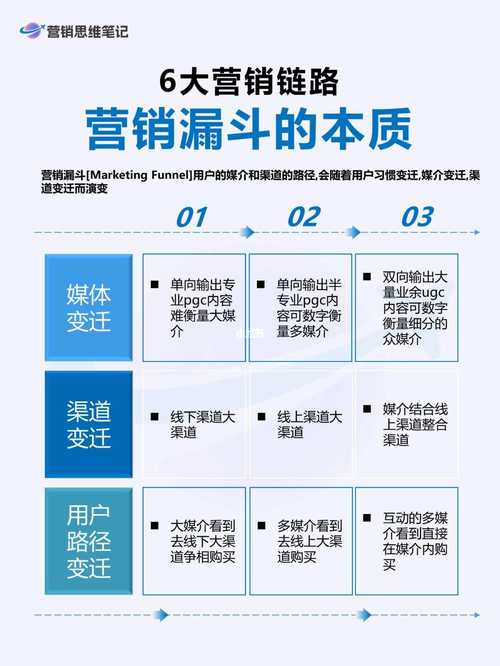 营销思维笔记

6大营销链路
营销漏斗的本质

营销漏斗[Marketing Funnel]用户的媒介和渠道的路径,会随着用户习惯变迁,媒介变迁,渠道变迁而演变

| | 01 | 02 | 03 |
|---|---|---|---|
| 媒体变迁 | ■ 单向输出专业pgc内容难衡量大媒介 | ■ 单向输出半专业pgc内容可数字衡量多媒介 | ■ 双向输出大量业余ugc内容可数字衡量细分的众媒介 |
| 渠道变迁 | ■ 线下渠道大渠道 | ■ 线上渠道大渠道 | ■ 媒介结合线上渠道整合渠道 |
| 用户路径变迁 | ■ 大媒介看到去线下大渠道争相购买 | ■ 多媒介看到去线上大渠道购买 | ■ 互动的多媒介看到直接在媒介内购买 |